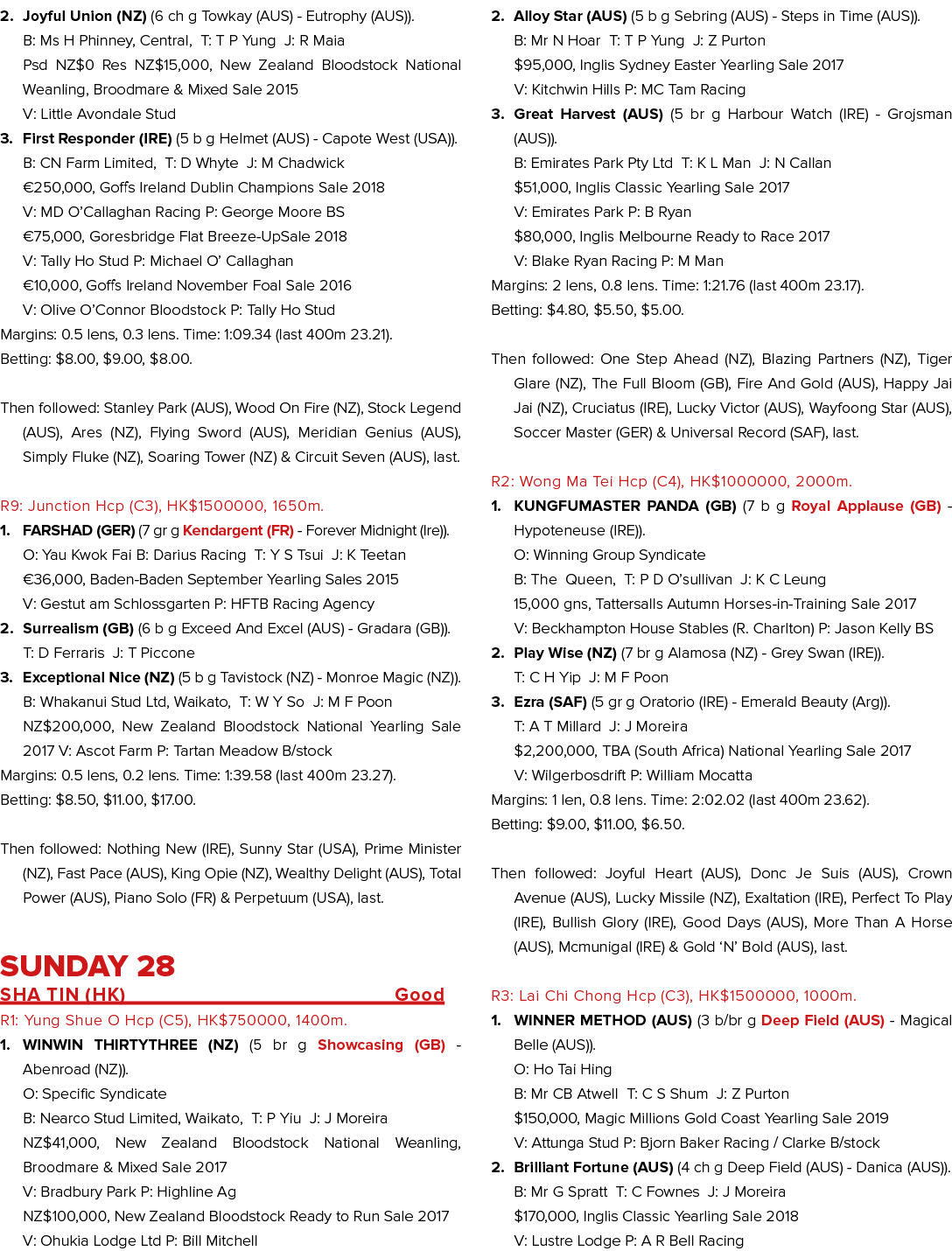 2. Joyful Union (NZ) (6 ch g Towkay (AUS) - Eutrophy (AUS)).
B: Ms H Phinney, Central, T: T P Yung J: R Maia
Psd NZ$0 Res NZ$15,000, New Zealand Bloodstock National Weanling, Broodmare & Mixed Sale 2015
V: Little Avondale Stud

3. First Responder (IRE) (5 b g Helmet (AUS) - Capote West (USA)).
B: CN Farm Limited, T: D Whyte J: M Chadwick
€250,000, Goffs Ireland Dublin Champions Sale 2018
V: MD O'Callaghan Racing P: George Moore BS
€75,000, Goresbridge Flat Breeze-UpSale 2018
V: Tally Ho Stud P: Michael O' Callaghan
€10,000, Goffs Ireland November Foal Sale 2016
V: Olive O'Connor Bloodstock P: Tally Ho Stud

Margins: 0.5 lens, 0.3 lens. Time: 1:09.34 (last 400m 23.21).
Betting: $8.00, $9.00, $8.00.

Then followed: Stanley Park (AUS), Wood On Fire (NZ), Stock Legend (AUS), Ares (NZ), Flying Sword (AUS), Meridian Genius (AUS), Simply Fluke (NZ), Soaring Tower (NZ) & Circuit Seven (AUS), last.

R9: Junction Hcp (C3), HK$1500000, 1650m.

1. FARSHAD (GER) (7 gr g Kendargent (FR) - Forever Midnight (Ire)).
O: Yau Kwok Fai B: Darius Racing T: Y S Tsui J: K Teetan
€36,000, Baden-Baden September Yearling Sales 2015
V: Gestut am Schlossgarten P: HFTB Racing Agency

2. Surrealism (GB) (6 b g Exceed And Excel (AUS) - Gradara (GB)).
T: D Ferraris J: T Piccone

3. Exceptional Nice (NZ) (5 b g Tavistock (NZ) - Monroe Magic (NZ)).
B: Whakanui Stud Ltd, Waikato, T: W Y So J: M F Poon
NZ$200,000, New Zealand Bloodstock National Yearling Sale 2017 V: Ascot Farm P: Tartan Meadow B/stock

Margins: 0.5 lens, 0.2 lens. Time: 1:39.58 (last 400m 23.27).
Betting: $8.50, $11.00, $17.00.

Then followed: Nothing New (IRE), Sunny Star (USA), Prime Minister (NZ), Fast Pace (AUS), King Opie (NZ), Wealthy Delight (AUS), Total Power (AUS), Piano Solo (FR) & Perpetuum (USA), last.

SUNDAY 28

SHA TIN (HK) Good

R1: Yung Shue O Hcp (C5), HK$750000, 1400m.

1. WINWIN THIRTYTHREE (NZ) (5 br g Showcasing (GB) - Abenroad (NZ)).
O: Specific Syndicate
B: Nearco Stud Limited, Waikato, T: P Yiu J: J Moreira
NZ$41,000, New Zealand Bloodstock National Weanling, Broodmare & Mixed Sale 2017
V: Bradbury Park P: Highline Ag
NZ$100,000, New Zealand Bloodstock Ready to Run Sale 2017
V: Ohukia Lodge Ltd P: Bill Mitchell

2. Alloy Star (AUS) (5 b g Sebring (AUS) - Steps in Time (AUS)).
B: Mr N Hoar T: T P Yung J: Z Purton
$95,000, Inglis Sydney Easter Yearling Sale 2017
V: Kitchwin Hills P: MC Tam Racing

3. Great Harvest (AUS) (5 br g Harbour Watch (IRE) - Grojsman (AUS)).
B: Emirates Park Pty Ltd T: K L Man J: N Callan
$51,000, Inglis Classic Yearling Sale 2017
V: Emirates Park P: B Ryan
$80,000, Inglis Melbourne Ready to Race 2017
V: Blake Ryan Racing P: M Man

Margins: 2 lens, 0.8 lens. Time: 1:21.76 (last 400m 23.17).
Betting: $4.80, $5.50, $5.00.

Then followed: One Step Ahead (NZ), Blazing Partners (NZ), Tiger Glare (NZ), The Full Bloom (GB), Fire And Gold (AUS), Happy Jai Jai (NZ), Cruciatus (IRE), Lucky Victor (AUS), Wayfoong Star (AUS), Soccer Master (GER) & Universal Record (SAF), last.

R2: Wong Ma Tei Hcp (C4), HK$1000000, 2000m.

1. KUNGFUMASTER PANDA (GB) (7 b g Royal Applause (GB) - Hypoteneuse (IRE)).
O: Winning Group Syndicate
B: The Queen, T: P D O'sullivan J: K C Leung
15,000 gns, Tattersalls Autumn Horses-in-Training Sale 2017
V: Beckhampton House Stables (R. Charlton) P: Jason Kelly BS

2. Play Wise (NZ) (7 br g Alamosa (NZ) - Grey Swan (IRE)).
T: C H Yip J: M F Poon

3. Ezra (SAF) (5 gr g Oratorio (IRE) - Emerald Beauty (Arg)).
T: A T Millard J: J Moreira
$2,200,000, TBA (South Africa) National Yearling Sale 2017
V: Wilgerbosdrift P: William Mocatta

Margins: 1 len, 0.8 lens. Time: 2:02.02 (last 400m 23.62).
Betting: $9.00, $11.00, $6.50.

Then followed: Joyful Heart (AUS), Donc Je Suis (AUS), Crown Avenue (AUS), Lucky Missile (NZ), Exaltation (IRE), Perfect To Play (IRE), Bullish Glory (IRE), Good Days (AUS), More Than A Horse (AUS), Mcmunigal (IRE) & Gold 'N' Bold (AUS), last.

R3: Lai Chi Chong Hcp (C3), HK$1500000, 1000m.

1. WINNER METHOD (AUS) (3 b/br g Deep Field (AUS) - Magical Belle (AUS)).
O: Ho Tai Hing
B: Mr CB Atwell T: C S Shum J: Z Purton
$150,000, Magic Millions Gold Coast Yearling Sale 2019
V: Attunga Stud P: Bjorn Baker Racing / Clarke B/stock

2. Brilliant Fortune (AUS) (4 ch g Deep Field (AUS) - Danica (AUS)).
B: Mr G Spratt T: C Fownes J: J Moreira
$170,000, Inglis Classic Yearling Sale 2018
V: Lustre Lodge P: A R Bell Racing